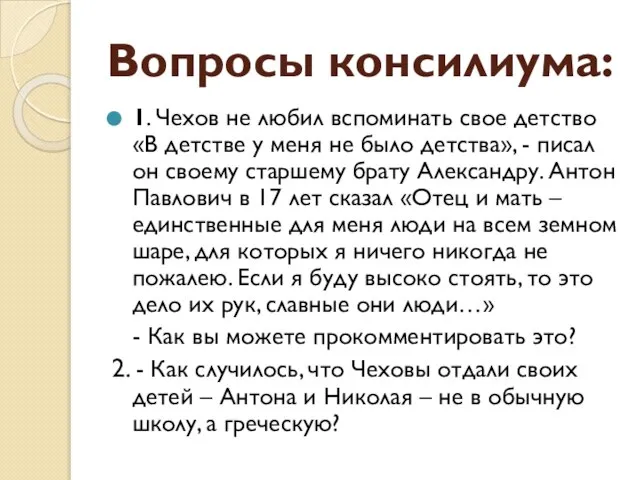 Вопросы консилиума:

1. Чехов не любил вспоминать свое детство «В детстве у меня не было детства», - писал он своему старшему брату Александру. Антон Павлович в 17 лет сказал «Отец и мать – единственные для меня люди на всем земном шаре, для которых я ничего никогда не пожалею. Если я буду высоко стоять, то это дело их рук, славные они люди…»

- Как вы можете прокомментировать это?

2. - Как случилось, что Чеховы отдали своих детей – Антона и Николая – не в обычную школу, а греческую?